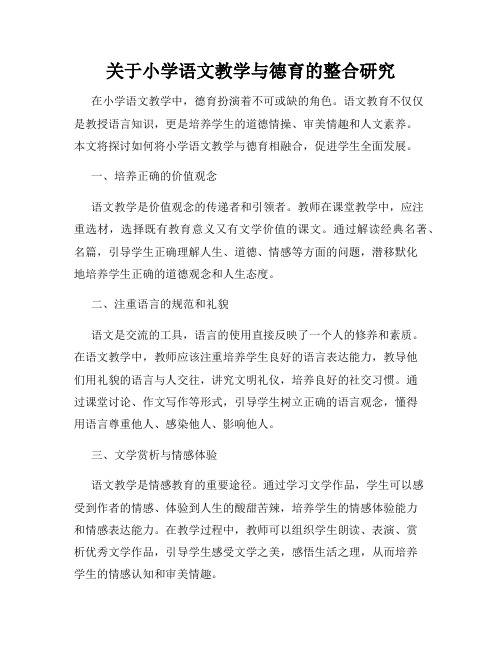 关于小学语文教学与德育的整合研究

在小学语文教学中，德育扮演着不可或缺的角色。语文教育不仅仅是教授语言知识，更是培养学生的道德情操、审美情趣和人文素养。本文将探讨如何将小学语文教学与德育相融合，促进学生全面发展。

一、培养正确的价值观念

语文教学是价值观念的传递者和引领者。教师在课堂教学中，应注重选材，选择既有教育意义又有文学价值的课文。通过解读经典名著、名篇，引导学生正确理解人生、道德、情感等方面的问题，潜移默化地培养学生正确的道德观念和人生态度。

二、注重语言的规范和礼貌

语文是交流的工具，语言的使用直接反映了一个人的修养和素质。在语文教学中，教师应该注重培养学生良好的语言表达能力，教导他们用礼貌的语言与人交往，讲究文明礼仪，培养良好的社交习惯。通过课堂讨论、作文写作等形式，引导学生树立正确的语言观念，懂得用语言尊重他人、感染他人、影响他人。

三、文学赏析与情感体验

语文教学是情感教育的重要途径。通过学习文学作品，学生可以感受到作者的情感、体验到人生的酸甜苦辣，培养学生的情感体验能力和情感表达能力。在教学过程中，教师可以组织学生朗读、表演、赏析优秀文学作品，引导学生感受文学之美，感悟生活之理，从而培养学生的情感认知和审美情趣。